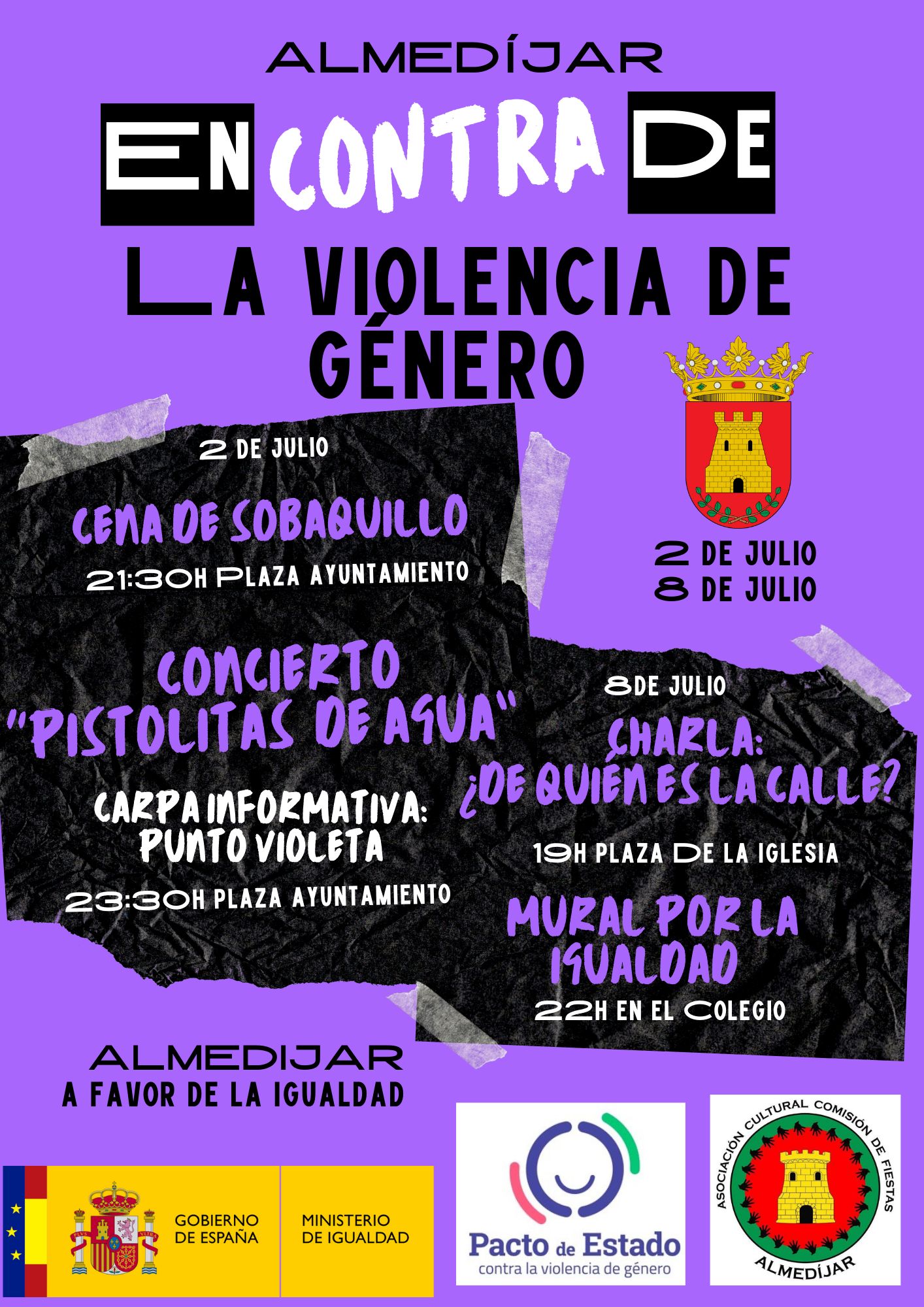 ALMEDÍJAR

EN CONTRA DE

LA VIOLENCIA DE GÉNERO

2 DE JULIO

CENA DE SOBAQUILLO

21:30H PLAZA AYUNTAMIENTO

CONCIERTO "PISTOLITAS DE AGUA"

CARPA INFORMATIVA: PUNTO VIOLETA

23:30H PLAZA AYUNTAMIENTO

2 DE JULIO
8 DE JULIO

8DE JULIO

CHARLA: ¿DE QUIÉN ES LA CALLE?

19H PLAZA DE LA IGLESIA

MURAL POR LA IGUALDAD

22H EN EL COLEGIO

ALMEDIJAR
A FAVOR DE LA IGUALDAD

GOBIERNO DE ESPAÑA

MINISTERIO DE IGUALDAD

Pacto de Estado
contra la violencia de género

ASOCIACIÓN CULTURAL COMISIÓN DE FIESTAS
ALMEDÍJAR